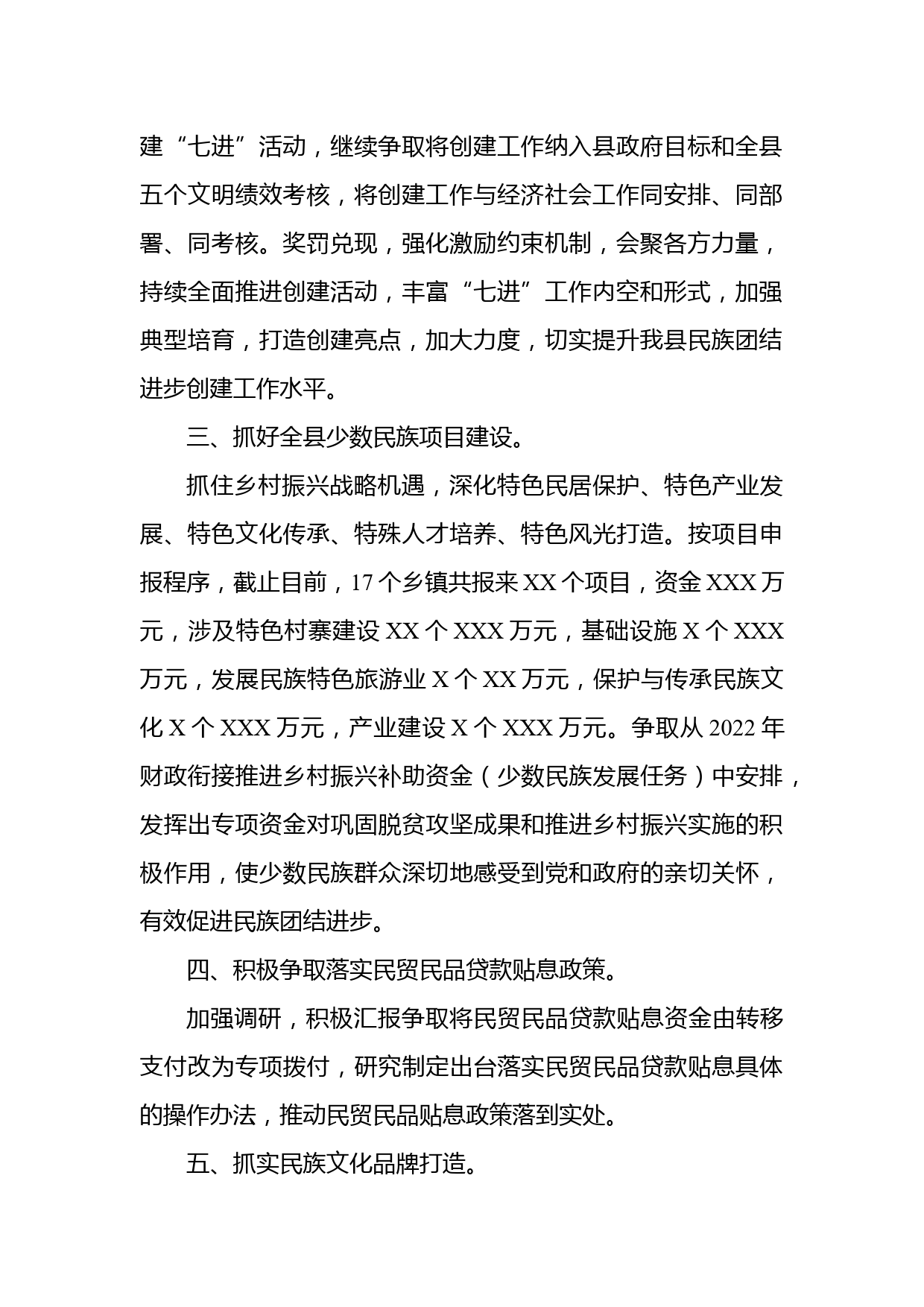 建“七进”活动，继续争取将创建工作纳入县政府目标和全县五个文明绩效考核，将创建工作与经济社会工作同安排、同部署、同考核。奖罚兑现，强化激励约束机制，会聚各方力量，持续全面推进创建活动，丰富“七进”工作内空和形式，加强典型培育，打造创建亮点，加大力度，切实提升我县民族团结进步创建工作水平。

三、抓好全县少数民族项目建设。

抓住乡村振兴战略机遇，深化特色民居保护、特色产业发展、特色文化传承、特殊人才培养、特色风光打造。按项目申报程序，截止目前，17个乡镇共报来XX个项目，资金XXX万元，涉及特色村寨建设XX个XXX万元，基础设施X个XXX万元，发展民族特色旅游业X个XX万元，保护与传承民族文化X个XXX万元，产业建设X个XXX万元。争取从2022年财政衔接推进乡村振兴补助资金（少数民族发展任务）中安排，发挥出专项资金对巩固脱贫攻坚成果和推进乡村振兴实施的积极作用，使少数民族群众深切地感受到党和政府的亲切关怀，有效促进民族团结进步。

四、积极争取落实民贸民品贷款贴息政策。

加强调研，积极汇报争取将民贸民品贷款贴息资金由转移支付改为专项拨付，研究制定出台落实民贸民品贷款贴息具体的操作办法，推动民贸民品贴息政策落到实处。

五、抓实民族文化品牌打造。